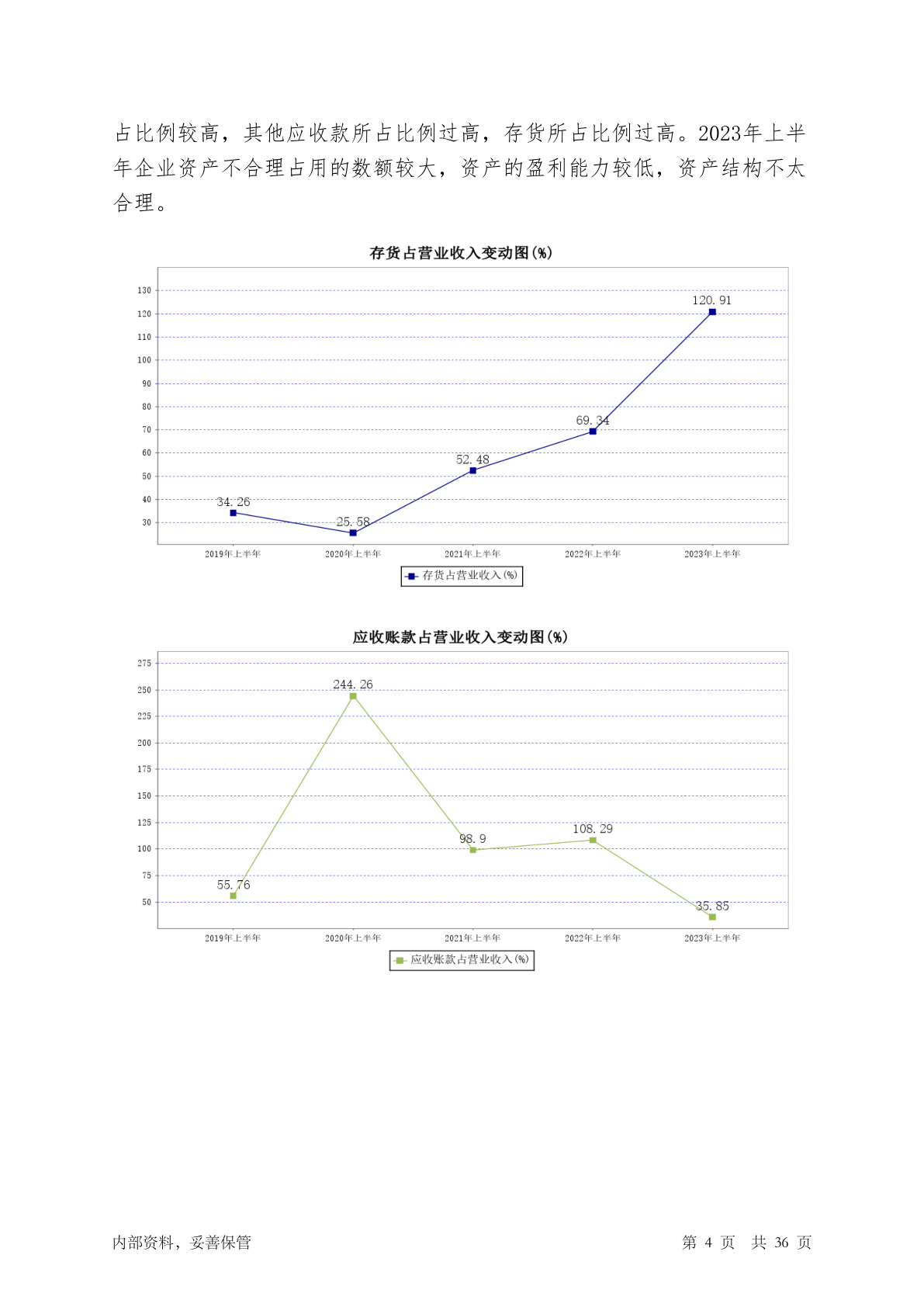 占比例较高，其他应收款所占比例过高，存货所占比例过高。2023年上半年企业资产不合理占用的数额较大，资产的盈利能力较低，资产结构不太合理。

存货占营业收入变动图(%)

130
120
110
100
90
80
70
60
50
40
30

34.26
25.58
52.48
69.34
120.91

2019年上半年
2020年上半年
2021年上半年
2022年上半年
2023年上半年

存货占营业收入(%)

应收账款占营业收入变动图(%)

275
250
225
200
175
150
125
100
75
50

55.76
244.26
98.9
108.29
35.85

2019年上半年
2020年上半年
2021年上半年
2022年上半年
2023年上半年

应收账款占营业收入(%)

内部资料，妥善保管

第 4 页 共 36 页